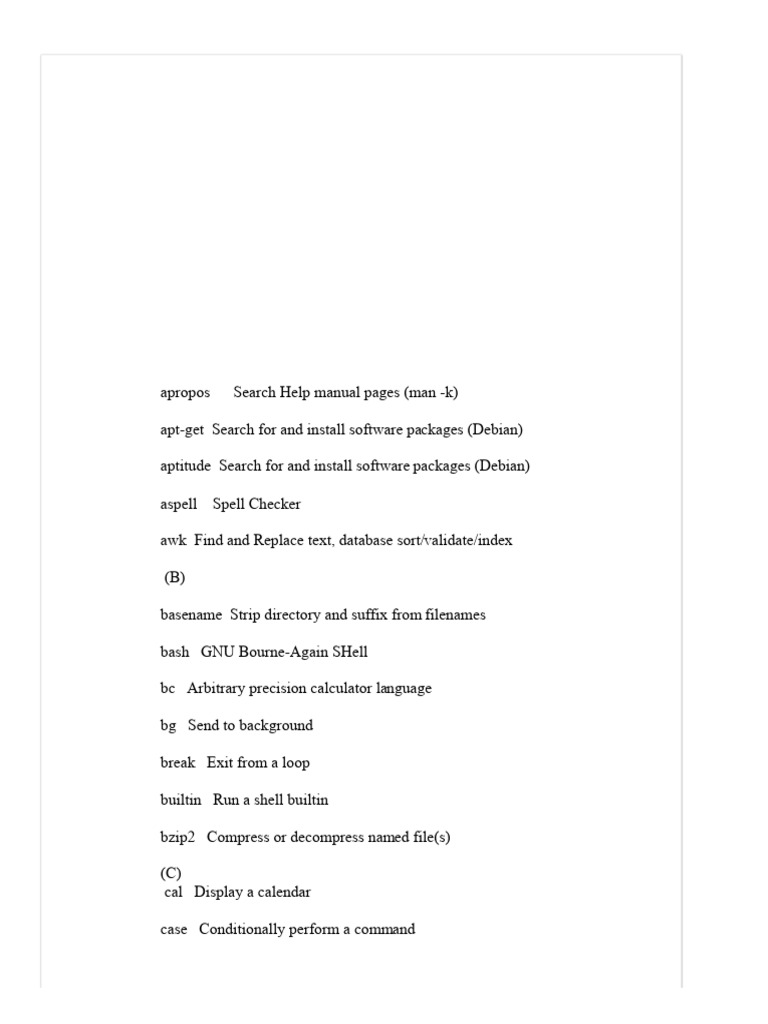 apropos Search Help manual pages (man -k)

apt-get Search for and install software packages (Debian)

aptitude Search for and install software packages (Debian)

aspell Spell Checker

awk Find and Replace text, database sort/validate/index

(B)

basename Strip directory and suffix from filenames

bash GNU Bourne-Again SHell

bc Arbitrary precision calculator language

bg Send to background

break Exit from a loop

builtin Run a shell builtin

bzip2 Compress or decompress named file(s)

(C)
cal Display a calendar

case Conditionally perform a command